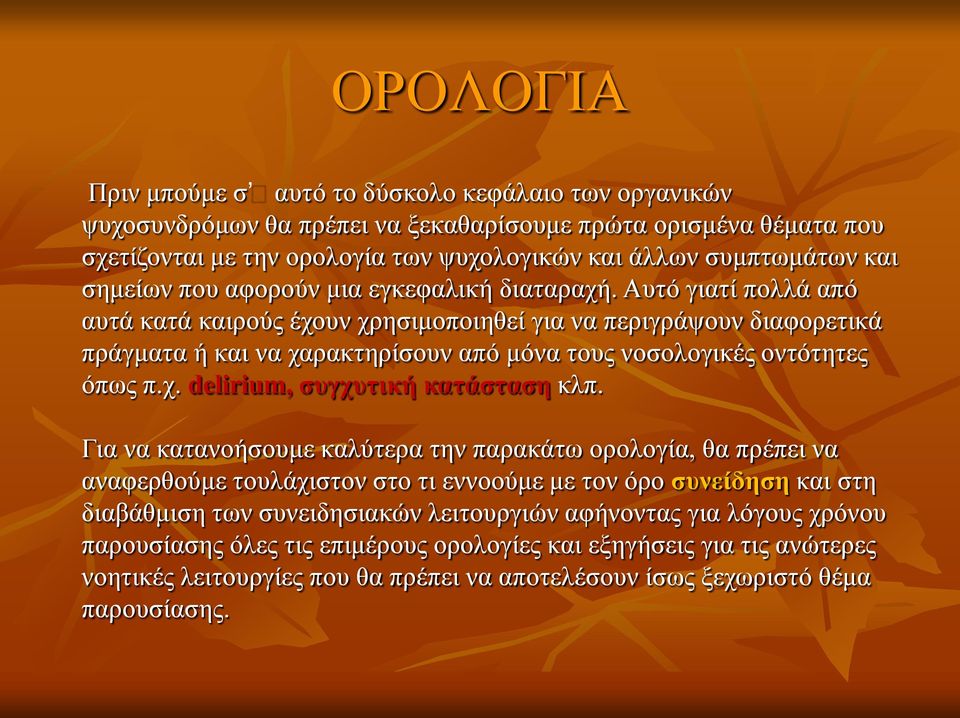 ΟΡΟΛΟΓΙΑ

Πριν μπούμε σ’ αυτό το δύσκολο κεφάλαιο των οργανικών ψυχοσυνδρόμων θα πρέπει να ξεκαθαρίσουμε πρώτα ορισμένα θέματα που σχετίζονται με την ορολογία των ψυχολογικών και άλλων συμπτωμάτων και σημείων που αφορούν μια εγκεφαλική διαταραχή. Αυτό γιατί πολλά από αυτά κατά καιρούς έχουν χρησιμοποιηθεί για να περιγράψουν διαφορετικά πράγματα ή και να χαρακτηρίσουν από μόνα τους νοσολογικές οντότητες όπως π.χ. delirium, συγχυτική κατάσταση κλπ.

Για να κατανοήσουμε καλύτερα την παρακάτω ορολογία, θα πρέπει να αναφερθούμε τουλάχιστον στο τι εννοούμε με τον όρο συνείδηση και στη διαβάθμιση των συνειδησιακών λειτουργιών αφήνοντας για λόγους χρόνου παρουσίασης όλες τις επιμέρους ορολογίες και εξηγήσεις για τις ανώτερες νοητικές λειτουργίες που θα πρέπει να αποτελέσουν ίσως ξεχωριστό θέμα παρουσίασης.